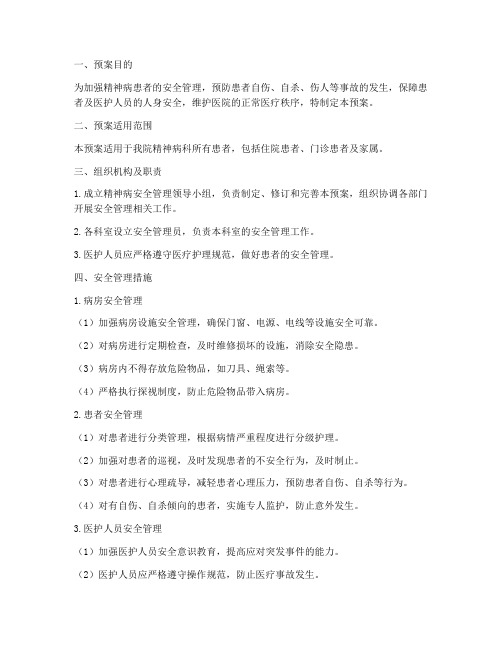 一、预案目的

为加强精神病患者的安全管理，预防患者自伤、自杀、伤人等事故的发生，保障患者及医护人员的人身安全，维护医院的正常医疗秩序，特制定本预案。

二、预案适用范围

本预案适用于我院精神病科所有患者，包括住院患者、门诊患者及家属。

三、组织机构及职责

1. 成立精神病安全管理领导小组，负责制定、修订和完善本预案，组织协调各部门开展安全管理相关工作。

2. 各科室设立安全管理员，负责本科室的安全管理工作。

3. 医护人员应严格遵守医疗护理规范，做好患者的安全管理。

四、安全管理措施

1. 病房安全管理

（1）加强病房设施安全管理，确保门窗、电源、电线等设施安全可靠。

（2）对病房进行定期检查，及时维修损坏的设施，消除安全隐患。

（3）病房内不得存放危险物品，如刀具、绳索等。

（4）严格执行探视制度，防止危险物品带入病房。

2. 患者安全管理

（1）对患者进行分类管理，根据病情严重程度进行分级护理。

（2）加强对患者的巡视，及时发现患者的不安全行为，及时制止。

（3）对患者进行心理疏导，减轻患者心理压力，预防患者自伤、自杀等行为。

（4）对有自伤、自杀倾向的患者，实施专人监护，防止意外发生。

3. 医护人员安全管理

（1）加强医护人员安全意识教育，提高应对突发事件的能力。

（2）医护人员应严格遵守操作规范，防止医疗事故发生。